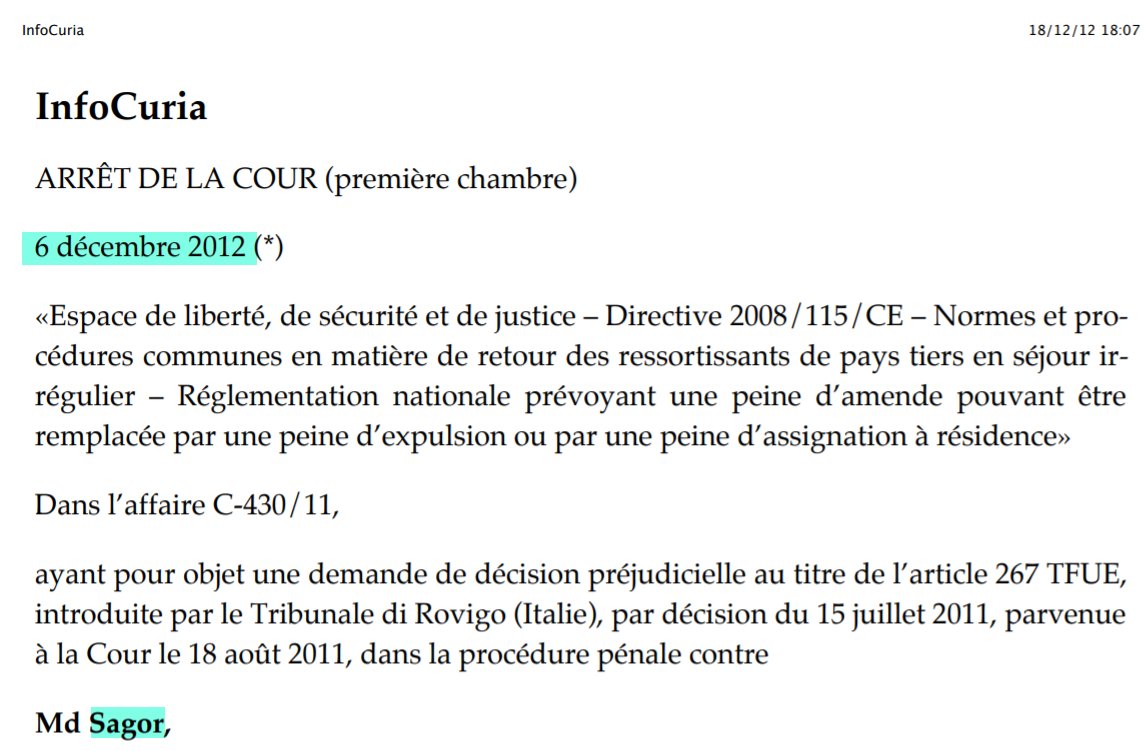 InfoCuria 18/12/12 18:07

InfoCuria

ARRÊT DE LA COUR (première chambre)

6 décembre 2012 (*)

«Espace de liberté, de sécurité et de justice – Directive 2008/115/CE – Normes et procédures communes en matière de retour des ressortissants de pays tiers en séjour irrégulier – Réglementation nationale prévoyant une peine d'amende pouvant être remplacée par une peine d'expulsion ou par une peine d'assignation à résidence»

Dans l'affaire C-430/11,

ayant pour objet une demande de décision préjudicielle au titre de l'article 267 TFUE, introduite par le Tribunale di Rovigo (Italie), par décision du 15 juillet 2011, parvenue à la Cour le 18 août 2011, dans la procédure pénale contre

Md Sagor,